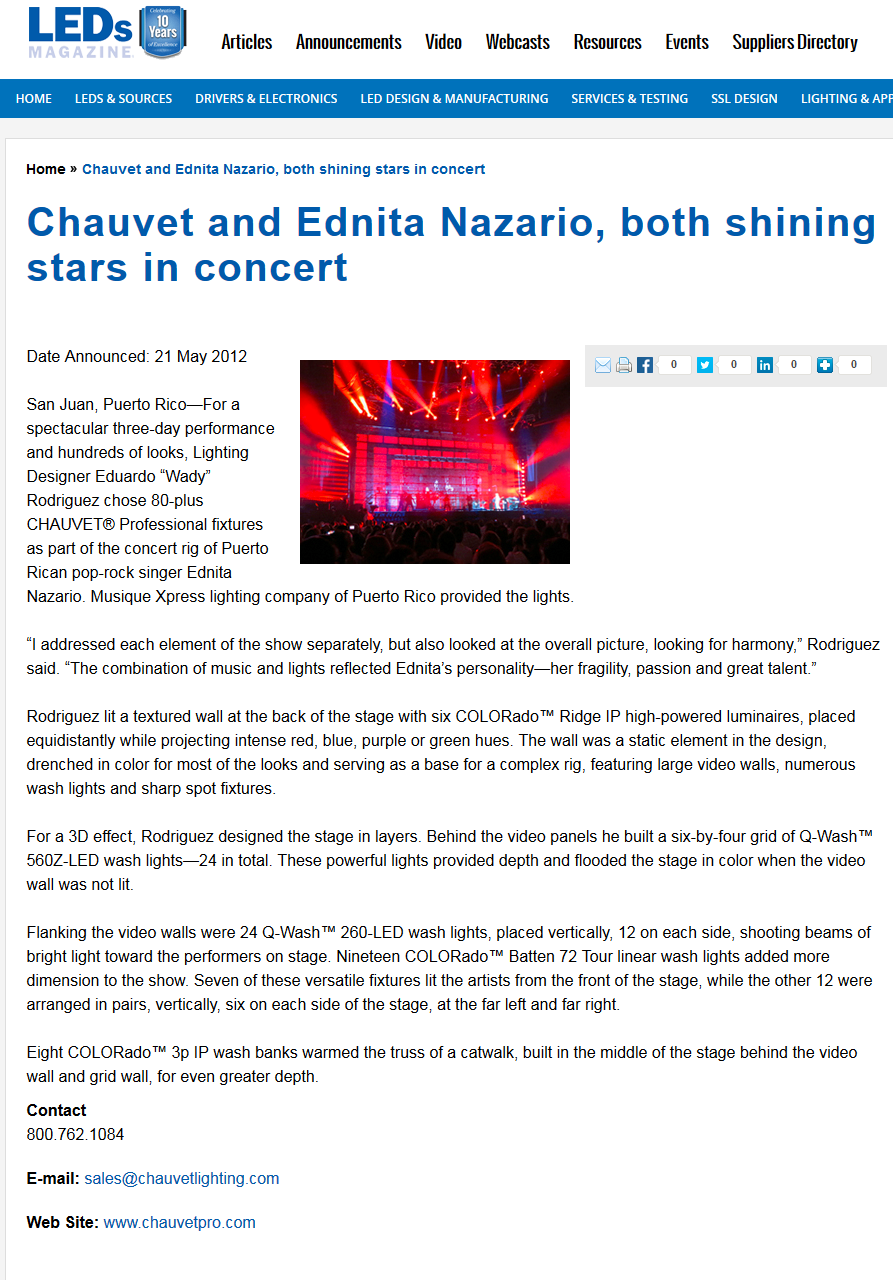 LEDs MAGAZINE Celebrating 10 Years of Excellence

Articles Announcements Video Webcasts Resources Events Suppliers Directory

HOME LEDS & SOURCES DRIVERS & ELECTRONICS LED DESIGN & MANUFACTURING SERVICES & TESTING SSL DESIGN LIGHTING & APP

Home » Chauvet and Ednita Nazario, both shining stars in concert

Chauvet and Ednita Nazario, both shining stars in concert

Date Announced: 21 May 2012

0 0 0 0

San Juan, Puerto Rico—For a spectacular three-day performance and hundreds of looks, Lighting Designer Eduardo “Wady” Rodriguez chose 80-plus CHAUVET® Professional fixtures as part of the concert rig of Puerto Rican pop-rock singer Ednita Nazario. Musique Xpress lighting company of Puerto Rico provided the lights.

“I addressed each element of the show separately, but also looked at the overall picture, looking for harmony,” Rodriguez said. “The combination of music and lights reflected Ednita’s personality—her fragility, passion and great talent.”

Rodriguez lit a textured wall at the back of the stage with six COLORado™ Ridge IP high-powered luminaires, placed equidistantly while projecting intense red, blue, purple or green hues. The wall was a static element in the design, drenched in color for most of the looks and serving as a base for a complex rig, featuring large video walls, numerous wash lights and sharp spot fixtures.

For a 3D effect, Rodriguez designed the stage in layers. Behind the video panels he built a six-by-four grid of Q-Wash™ 560Z-LED wash lights—24 in total. These powerful lights provided depth and flooded the stage in color when the video wall was not lit.

Flanking the video walls were 24 Q-Wash™ 260-LED wash lights, placed vertically, 12 on each side, shooting beams of bright light toward the performers on stage. Nineteen COLORado™ Batten 72 Tour linear wash lights added more dimension to the show. Seven of these versatile fixtures lit the artists from the front of the stage, while the other 12 were arranged in pairs, vertically, six on each side of the stage, at the far left and far right.

Eight COLORado™ 3p IP wash banks warmed the truss of a catwalk, built in the middle of the stage behind the video wall and grid wall, for even greater depth.

Contact
800.762.1084

E-mail: sales@chauvetlighting.com

Web Site: www.chauvetpro.com